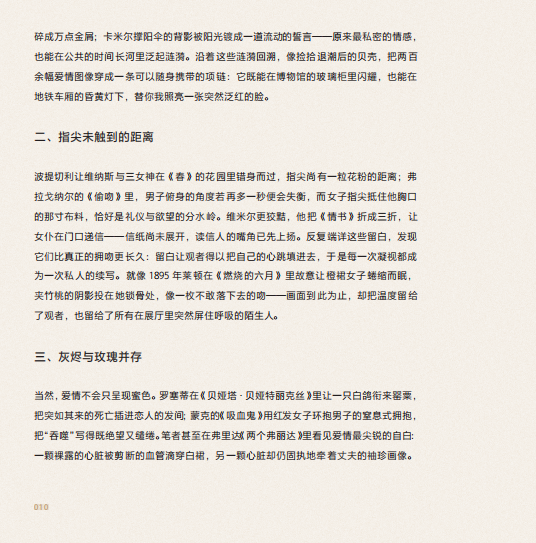 碎成万点金屑；卡米尔撑阳伞的背影被阳光镀成一道流动的誓言——原来最私密的情感，也能在公共的时间长河里泛起涟漪。沿着这些涟漪回溯，像捡拾退潮后的贝壳，把两百余幅爱情图像穿成一条可以随身携带的项链：它既能在博物馆的玻璃柜里闪耀，也能在地铁车厢的昏黄灯下，替你我照亮一张突然泛红的脸。

二、指尖未触到的距离

波提切利让维纳斯与三女神在《春》的花园里错身而过，指尖尚有一粒花粉的距离；弗拉戈纳尔的《偷吻》里，男子俯身的角度若再多一秒便会失衡，而女子指尖抵住他胸口的那寸布料，恰好是礼仪与欲望的分水岭。维米尔更狡黠，他把《情书》折成三折，让女仆在门口递信——信纸尚未展开，读信人的嘴角已先上扬。反复端详这些留白，发现它们比真正的拥吻更长久：留白让观者得以把自己的心跳填进去，于是每一次凝视都成为一次私人的续写。就像 1895 年莱顿在《燃烧的六月》里故意让橙裙女子蜷缩而眠，夹竹桃的阴影投在她锁骨处，像一枚不敢落下去的吻——画面到此为止，却把温度留给了观者，也留给了所有在展厅里突然屏住呼吸的陌生人。

三、灰烬与玫瑰并存

当然，爱情不会只呈现蜜色。罗塞蒂在《贝娅塔 · 贝娅特丽克丝》里让一只白鸽衔来罂粟，把突如其来的死亡插进恋人的发间；蒙克的《吸血鬼》用红发女子环抱男子的窒息式拥抱，把“吞噬”写得既绝望又缱绻。笔者甚至在弗里达《两个弗丽达》里看见爱情最尖锐的自白：一颗裸露的心脏被剪断的血管滴穿白裙，另一颗心脏却仍固执地牵着丈夫的袖珍画像。

010